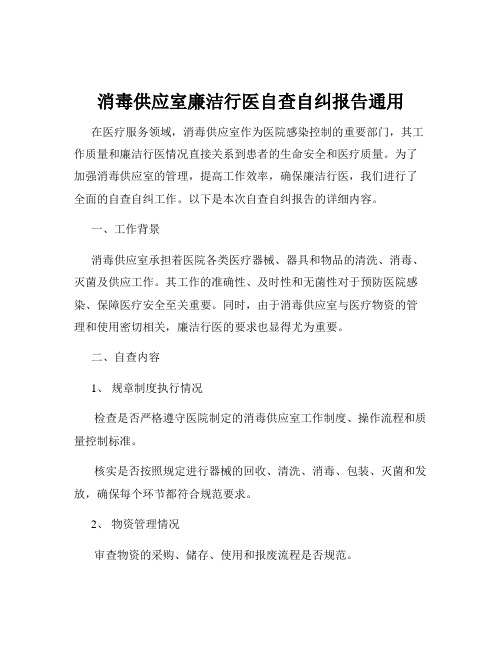 消毒供应室廉洁行医自查自纠报告通用

在医疗服务领域，消毒供应室作为医院感染控制的重要部门，其工作质量和廉洁行医情况直接关系到患者的生命安全和医疗质量。为了加强消毒供应室的管理，提高工作效率，确保廉洁行医，我们进行了全面的自查自纠工作。以下是本次自查自纠报告的详细内容。

一、工作背景

消毒供应室承担着医院各类医疗器械、器具和物品的清洗、消毒、灭菌及供应工作。其工作的准确性、及时性和无菌性对于预防医院感染、保障医疗安全至关重要。同时，由于消毒供应室与医疗物资的管理和使用密切相关，廉洁行医的要求也显得尤为重要。

二、自查内容

1、 规章制度执行情况

检查是否严格遵守医院制定的消毒供应室工作制度、操作流程和质量控制标准。

核实是否按照规定进行器械的回收、清洗、消毒、包装、灭菌和发放，确保每个环节都符合规范要求。

2、 物资管理情况

审查物资的采购、储存、使用和报废流程是否规范。